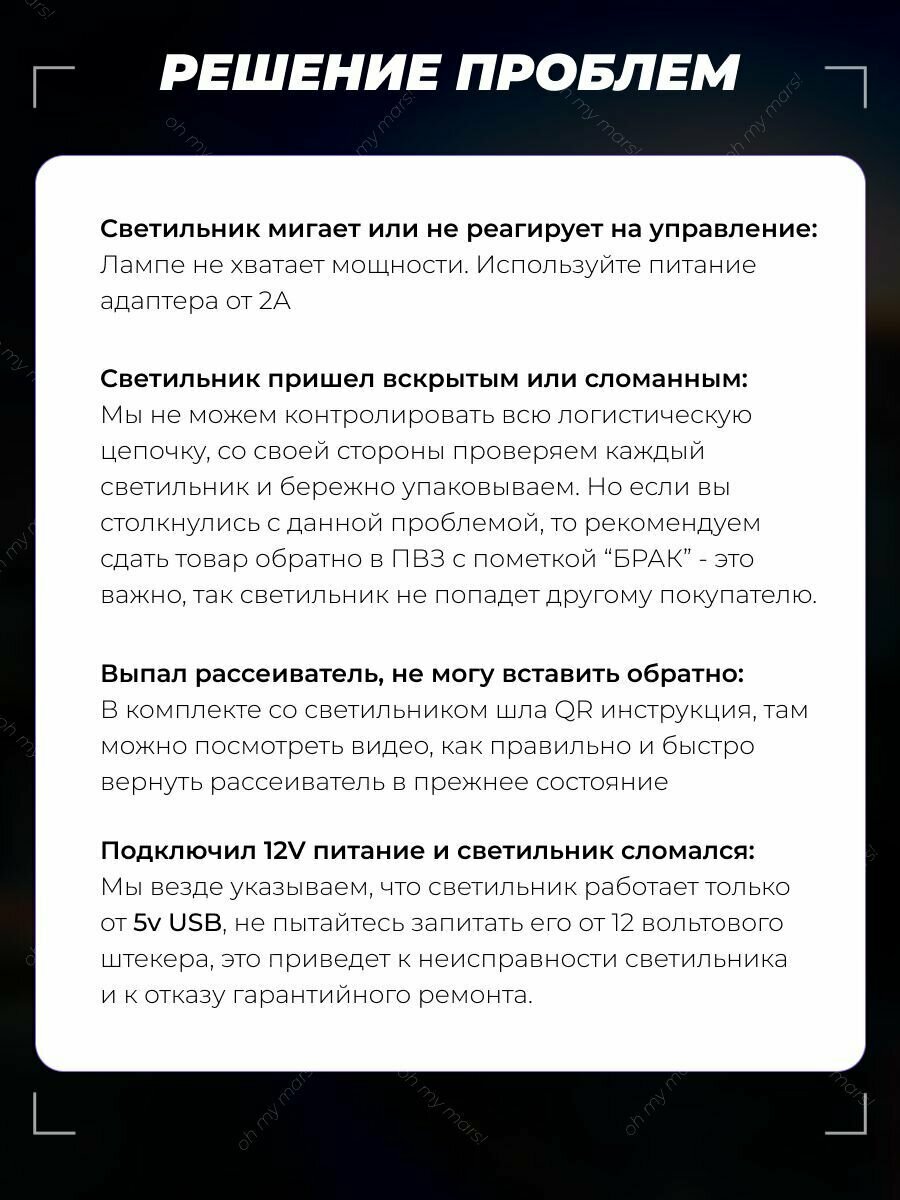 РЕШЕНИЕ ПРОБЛЕМ

Светильник мигает или не реагирует на управление:
Лампе не хватает мощности. Используйте питание адаптера от 2А

Светильник пришел вскрытым или сломанным:
Мы не можем контролировать всю логистическую цепочку, со своей стороны проверяем каждый светильник и бережно упаковываем. Но если вы столкнулись с данной проблемой, то рекомендуем сдать товар обратно в ПВЗ с пометкой “БРАК” - это важно, так светильник не попадет другому покупателю.

Выпал рассеиватель, не могу вставить обратно:
В комплекте со светильником шла QR инструкция, там можно посмотреть видео, как правильно и быстро вернуть рассеиватель в прежнее состояние

Подключил 12V питание и светильник сломался:
Мы везде указываем, что светильник работает только от 5v USB, не пытайтесь запитать его от 12 вольтового штекера, это приведет к неисправности светильника и к отказу гарантийного ремонта.

oh my mars!